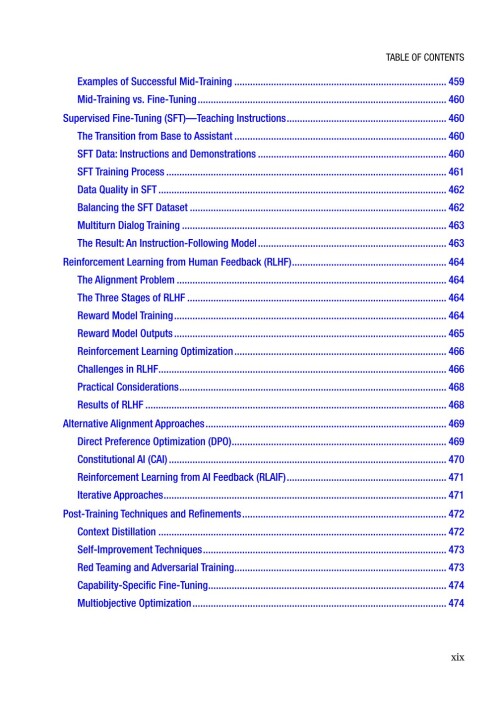 TABLE OF CONTENTS

Examples of Successful Mid-Training 459
Mid-Training vs. Fine-Tuning 460
Supervised Fine-Tuning (SFT)—Teaching Instructions 460
The Transition from Base to Assistant 460
SFT Data: Instructions and Demonstrations 460
SFT Training Process 461
Data Quality in SFT 462
Balancing the SFT Dataset 462
Multiturn Dialog Training 463
The Result: An Instruction-Following Model 463
Reinforcement Learning from Human Feedback (RLHF) 464
The Alignment Problem 464
The Three Stages of RLHF 464
Reward Model Training 464
Reward Model Outputs 465
Reinforcement Learning Optimization 466
Challenges in RLHF 466
Practical Considerations 468
Results of RLHF 468
Alternative Alignment Approaches 469
Direct Preference Optimization (DPO) 469
Constitutional AI (CAI) 470
Reinforcement Learning from AI Feedback (RLAIF) 471
Iterative Approaches 471
Post-Training Techniques and Refinements 472
Context Distillation 472
Self-Improvement Techniques 473
Red Teaming and Adversarial Training 473
Capability-Specific Fine-Tuning 474
Multiobjective Optimization 474

xix